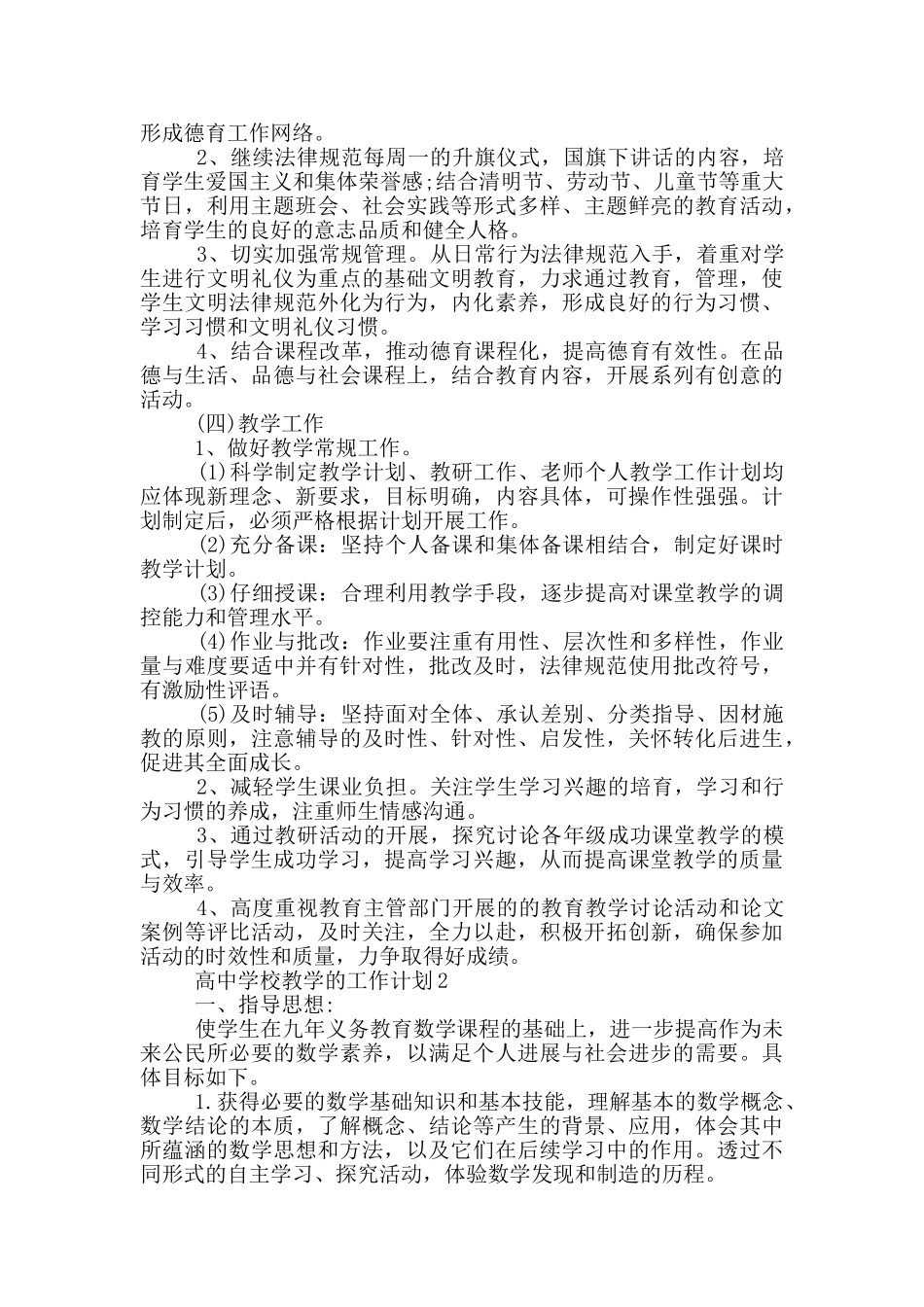 形成德育工作网络。

2、继续法律规范每周一的升旗仪式，国旗下讲话的内容，培育学生爱国主义和集体荣誉感;结合清明节、劳动节、儿童节等重大节日，利用主题班会、社会实践等形式多样、主题鲜亮的教育活动，培育学生的良好的意志品质和健全人格。

3、切实加强常规管理。从日常行为法律规范入手，着重对学生进行文明礼仪为重点的基础文明教育，力求通过教育，管理，使学生文明法律规范外化为行为，内化素养，形成良好的行为习惯、学习习惯和文明礼仪习惯。

4、结合课程改革，推动德育课程化，提高德育有效性。在品德与生活、品德与社会课程上，结合教育内容，开展系列有创意的活动。

(四)教学工作

1、做好教学常规工作。

(1)科学制定教学计划、教研工作、老师个人教学工作计划均应体现新理念、新要求，目标明确，内容具体，可操作性强强。计划制定后，必须严格根据计划开展工作。

(2)充分备课：坚持个人备课和集体备课相结合，制定好课时教学计划。

(3)仔细授课：合理利用教学手段，逐步提高对课堂教学的调控能力和管理水平。

(4)作业与批改：作业要注重有用性、层次性和多样性，作业量与难度要适中并有针对性，批改及时，法律规范使用批改符号，有激励性评语。

(5)及时辅导：坚持面对全体、承认差别、分类指导、因材施教的原则，注意辅导的及时性、针对性、启发性，关怀转化后进生，促进其全面成长。

2、减轻学生课业负担。关注学生学习兴趣的培育，学习和行为习惯的养成，注重师生情感沟通。

3、通过教研活动的开展，探究讨论各年级成功课堂教学的模式，引导学生成功学习，提高学习兴趣，从而提高课堂教学的质量与效率。

4、高度重视教育主管部门开展的的教育教学讨论活动和论文案例等评比活动，及时关注，全力以赴，积极开拓创新，确保参加活动的时效性和质量，力争取得好成绩。

高中学校教学的工作计划2

一、指导思想:

使学生在九年义务教育数学课程的基础上，进一步提高作为未来公民所必要的数学素养，以满足个人进展与社会进步的需要。具体目标如下。

1.获得必要的数学基础知识和基本技能，理解基本的数学概念、数学结论的本质，了解概念、结论等产生的背景、应用，体会其中所蕴涵的数学思想和方法，以及它们在后续学习中的作用。透过不同形式的自主学习、探究活动，体验数学发现和制造的历程。